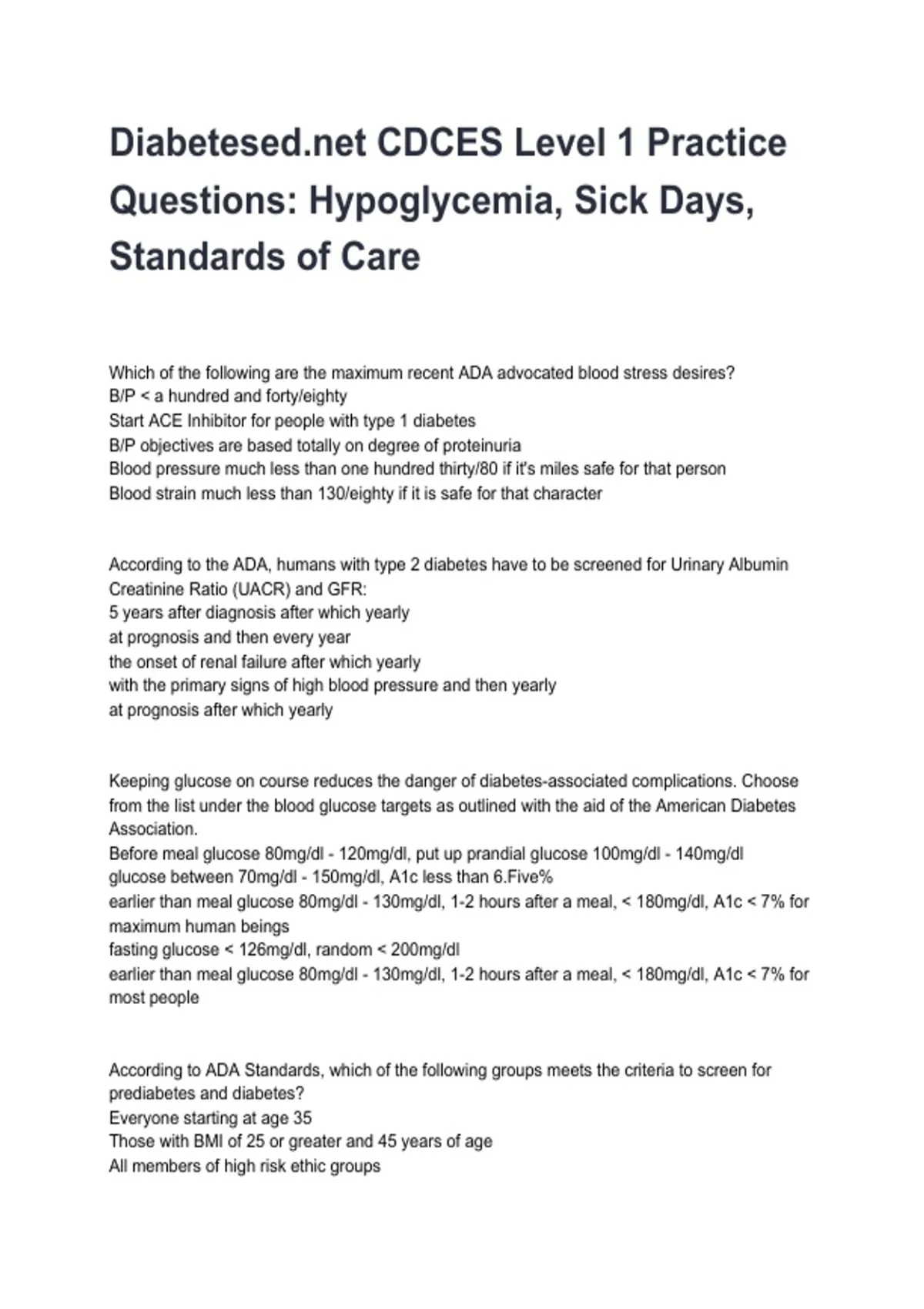 Diabetesed.net CDCES Level 1 Practice Questions: Hypoglycemia, Sick Days, Standards of Care

Which of the following are the maximum recent ADA advocated blood stress desires?
B/P < a hundred and forty/eighty
Start ACE Inhibitor for people with type 1 diabetes
B/P objectives are based totally on degree of proteinuria
Blood pressure much less than one hundred thirty/80 if it's miles safe for that person
Blood strain much less than 130/eighty if it is safe for that character

According to the ADA, humans with type 2 diabetes have to be screened for Urinary Albumin Creatinine Ratio (UACR) and GFR:
5 years after diagnosis after which yearly
at prognosis and then every year
the onset of renal failure after which yearly
with the primary signs of high blood pressure and then yearly
at prognosis after which yearly

Keeping glucose on course reduces the danger of diabetes-associated complications. Choose from the list under the blood glucose targets as outlined with the aid of the American Diabetes Association.
Before meal glucose 80mg/dl - 120mg/dl, put up prandial glucose 100mg/dl - 140mg/dl
glucose between 70mg/dl - 150mg/dl, A1c less than 6.Five%
earlier than meal glucose 80mg/dl - 130mg/dl, 1-2 hours after a meal, < 180mg/dl, A1c < 7% for maximum human beings
fasting glucose < 126mg/dl, random < 200mg/dl
earlier than meal glucose 80mg/dl - 130mg/dl, 1-2 hours after a meal, < 180mg/dl, A1c < 7% for most people

According to ADA Standards, which of the following groups meets the criteria to screen for prediabetes and diabetes?
Everyone starting at age 35
Those with BMI of 25 or greater and 45 years of age
All members of high risk ethic groups